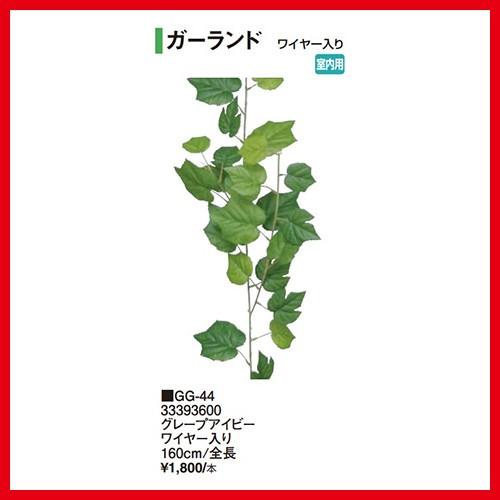 ガーランド ワイヤー入り

室内用

■GG-44
33393600
グレープアイビー
ワイヤー入り
160cm/全長
¥1,800/本